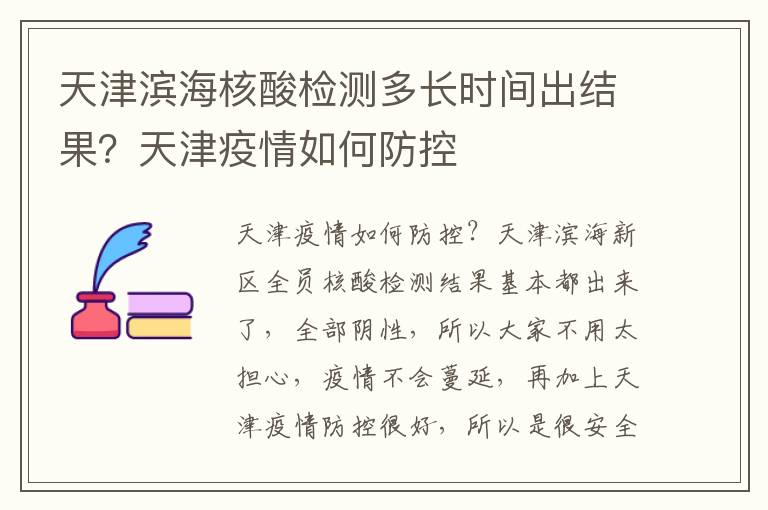 天津滨海核酸检测多长时间出结果？天津疫情如何防控

天津疫情如何防控？天津滨海新区全员核酸检测结果基本都出来了，全部阴性，所以大家不用太担心，疫情不会蔓延，再加上天津疫情防控很好，所以是很安全